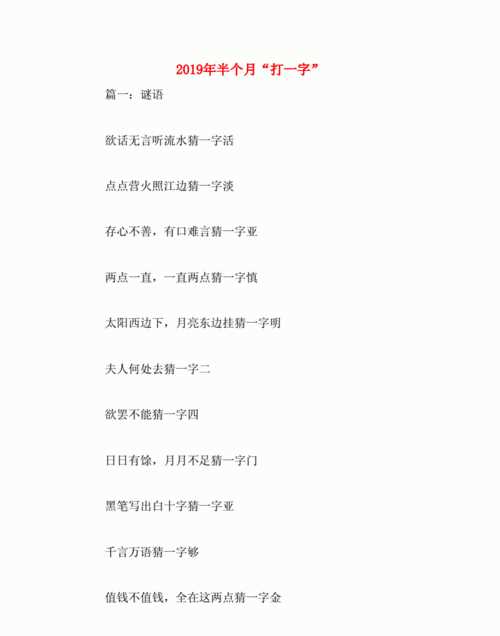 2019年半个月“打一字”

篇一：谜语

欲话无言听流水猜一字活

点点营火照江边猜一字淡

存心不善，有口难言猜一字亚

两点一直，一直两点猜一字慎

太阳西边下，月亮东边挂猜一字明

夫人何处去猜一字二

欲罢不能猜一字四

日日有馀，月月不足猜一字门

黑笔写出白十字猜一字亚

千言万语猜一字够

值钱不值钱，全在这两点猜一字金